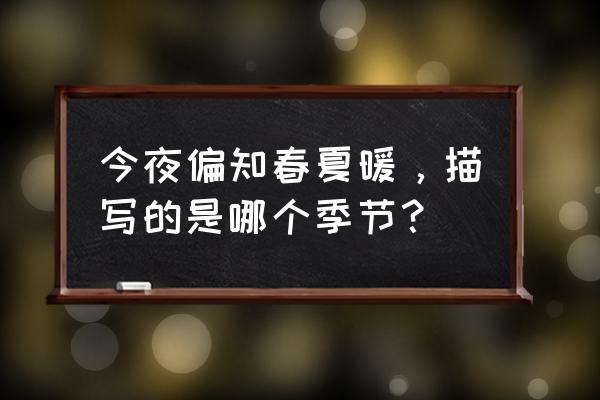 今夜偏知春夏暖，描写的是哪个季节？